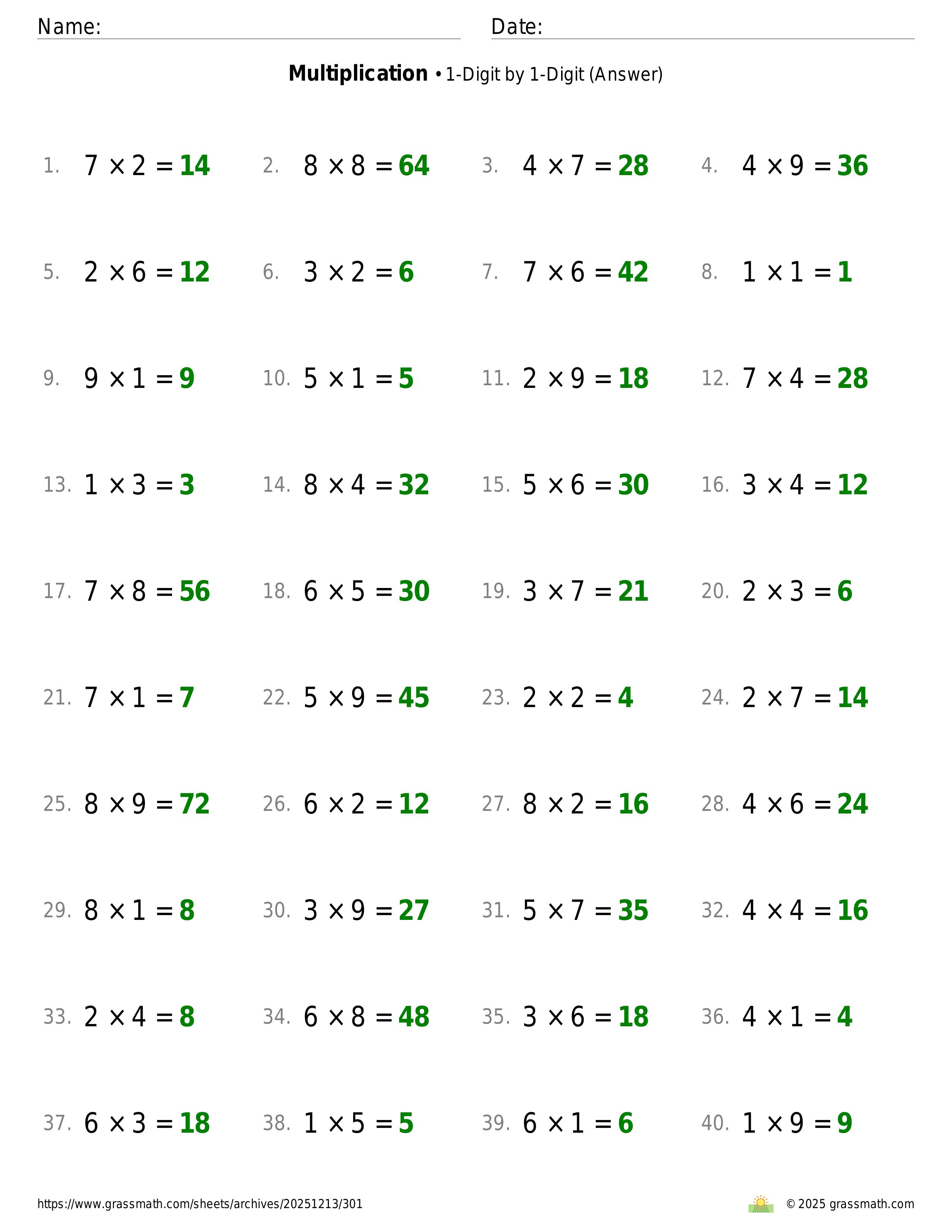 Name: Date:

**Multiplication** • 1-Digit by 1-Digit (Answer)

1. $7 \times 2 = 14$
2. $8 \times 8 = 64$
3. $4 \times 7 = 28$
4. $4 \times 9 = 36$

5. $2 \times 6 = 12$
6. $3 \times 2 = 6$
7. $7 \times 6 = 42$
8. $1 \times 1 = 1$

9. $9 \times 1 = 9$
10. $5 \times 1 = 5$
11. $2 \times 9 = 18$
12. $7 \times 4 = 28$

13. $1 \times 3 = 3$
14. $8 \times 4 = 32$
15. $5 \times 6 = 30$
16. $3 \times 4 = 12$

17. $7 \times 8 = 56$
18. $6 \times 5 = 30$
19. $3 \times 7 = 21$
20. $2 \times 3 = 6$

21. $7 \times 1 = 7$
22. $5 \times 9 = 45$
23. $2 \times 2 = 4$
24. $2 \times 7 = 14$

25. $8 \times 9 = 72$
26. $6 \times 2 = 12$
27. $8 \times 2 = 16$
28. $4 \times 6 = 24$

29. $8 \times 1 = 8$
30. $3 \times 9 = 27$
31. $5 \times 7 = 35$
32. $4 \times 4 = 16$

33. $2 \times 4 = 8$
34. $6 \times 8 = 48$
35. $3 \times 6 = 18$
36. $4 \times 1 = 4$

37. $6 \times 3 = 18$
38. $1 \times 5 = 5$
39. $6 \times 1 = 6$
40. $1 \times 9 = 9$

https://www.grassmath.com/sheets/archives/20251213/301
© 2025 grassmath.com